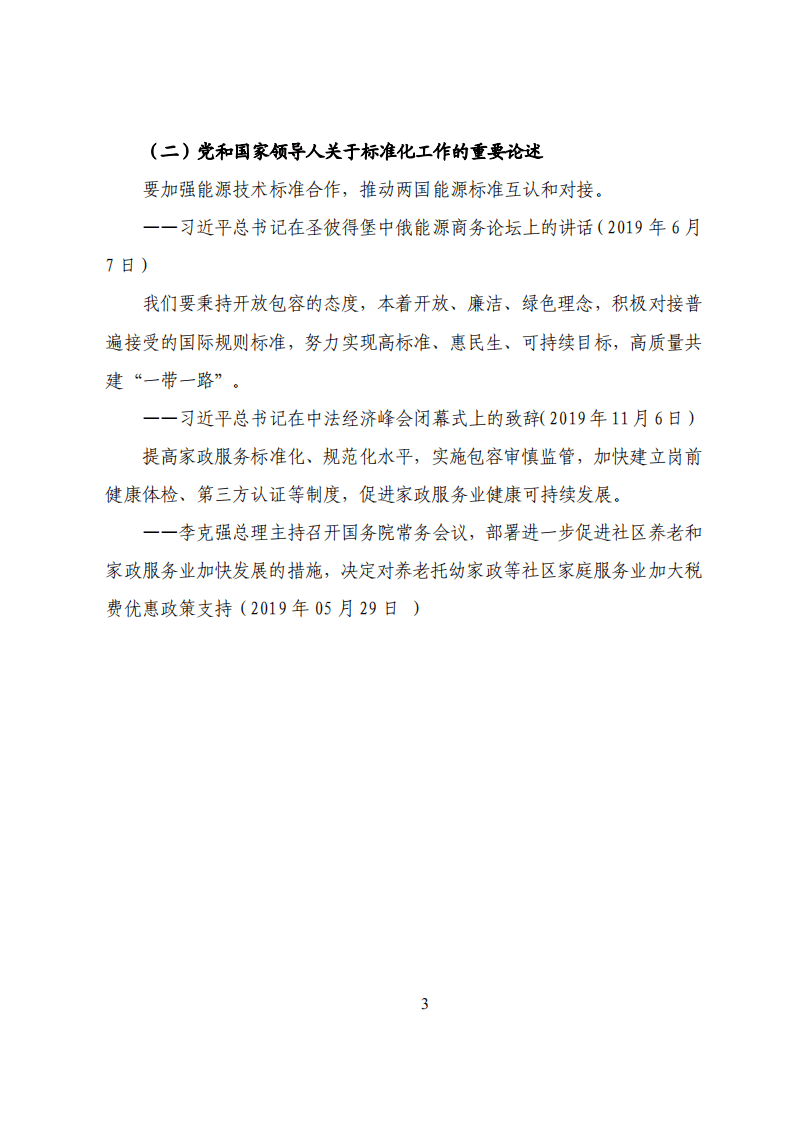 （二）党和国家领导人关于标准化工作的重要论述

要加强能源技术标准合作，推动两国能源标准互认和对接。

——习近平总书记在圣彼得堡中俄能源商务论坛上的讲话（2019 年 6 月 7 日）

我们要秉持开放包容的态度，本着开放、廉洁、绿色理念，积极对接普遍接受的国际规则标准，努力实现高标准、惠民生、可持续目标，高质量共建“一带一路”。

——习近平总书记在中法经济峰会闭幕式上的致辞(2019 年 11 月 6 日)

提高家政服务标准化、规范化水平，实施包容审慎监管，加快建立岗前健康体检、第三方认证等制度，促进家政服务业健康可持续发展。

——李克强总理主持召开国务院常务会议，部署进一步促进社区养老和家政服务业加快发展的措施，决定对养老托幼家政等社区家庭服务业加大税费优惠政策支持（2019 年 05 月 29 日 ）

3